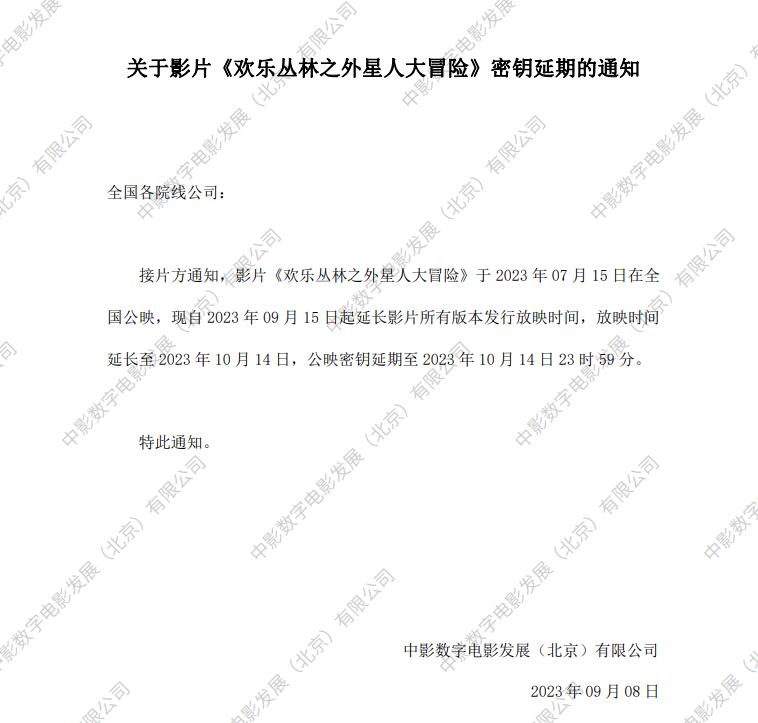 关于影片《欢乐丛林之外星人大冒险》密钥延期的通知

全国各院线公司：

接片方通知，影片《欢乐丛林之外星人大冒险》于2023年07月15日在全国公映，现自2023年09月15日起延长影片所有版本发行放映时间，放映时间延长至2023年10月14日，公映密钥延期至2023年10月14日23时59分。

特此通知。

中影数字电影发展（北京）有限公司

2023年09月08日

中影数字电影发展（北京）有限公司